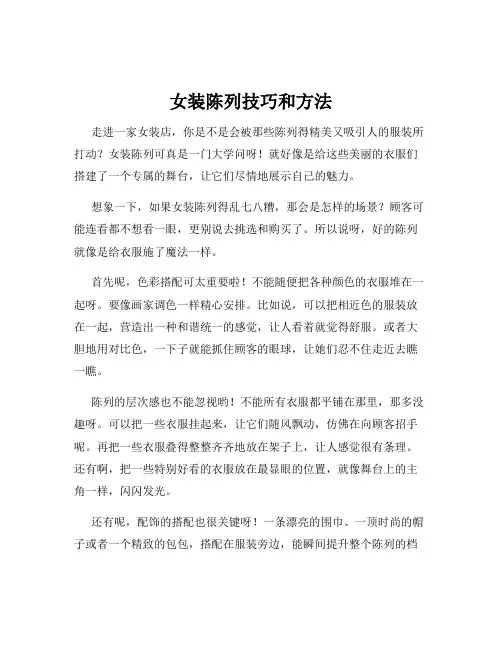 女装陈列技巧和方法

走进一家女装店，你是不是会被那些陈列得精美又吸引人的服装所打动？女装陈列可真是一门大学问呀！就好像是给这些美丽的衣服们搭建了一个专属的舞台，让它们尽情地展示自己的魅力。

想象一下，如果女装陈列得乱七八糟，那会是怎样的场景？顾客可能连看都不想看一眼，更别说去挑选和购买了。所以说呀，好的陈列就像是给衣服施了魔法一样。

首先呢，色彩搭配可太重要啦！不能随便把各种颜色的衣服堆在一起呀。要像画家调色一样精心安排。比如说，可以把相近色的服装放在一起，营造出一种和谐统一的感觉，让人看着就觉得舒服。或者大胆地用对比色，一下子就能抓住顾客的眼球，让她们忍不住走近去瞧一瞧。

陈列的层次感也不能忽视哟！不能所有衣服都平铺在那里，那多没趣呀。可以把一些衣服挂起来，让它们随风飘动，仿佛在向顾客招手呢。再把一些衣服叠得整整齐齐地放在架子上，让人感觉很有条理。还有啊，把一些特别好看的衣服放在最显眼的位置，就像舞台上的主角一样，闪闪发光。

还有呢，配饰的搭配也很关键呀！一条漂亮的围巾、一顶时尚的帽子或者一个精致的包包，搭配在服装旁边，能瞬间提升整个陈列的档